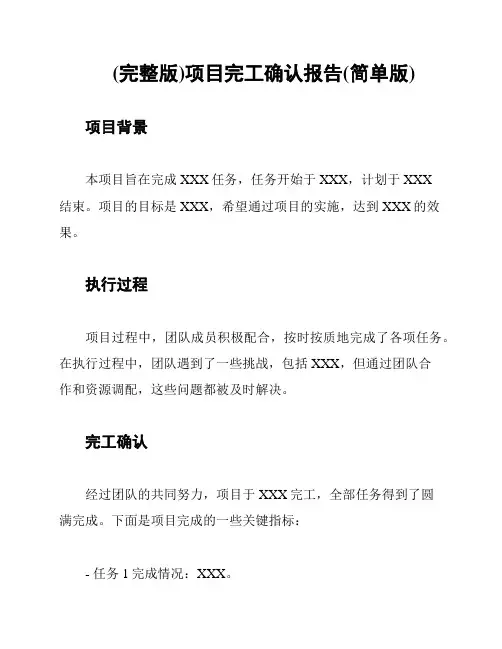 (完整版)项目完工确认报告(简单版)

项目背景

本项目旨在完成 XXX 任务，任务开始于 XXX，计划于 XXX 结束。项目的目标是 XXX，希望通过项目的实施，达到 XXX 的效果。

执行过程

项目过程中，团队成员积极配合，按时按质地完成了各项任务。在执行过程中，团队遇到了一些挑战，包括 XXX，但通过团队合作和资源调配，这些问题都被及时解决。

完工确认

经过团队的共同努力，项目于 XXX 完工，全部任务得到了圆满完成。下面是项目完成的一些关键指标：

- 任务 1 完成情况：XXX。